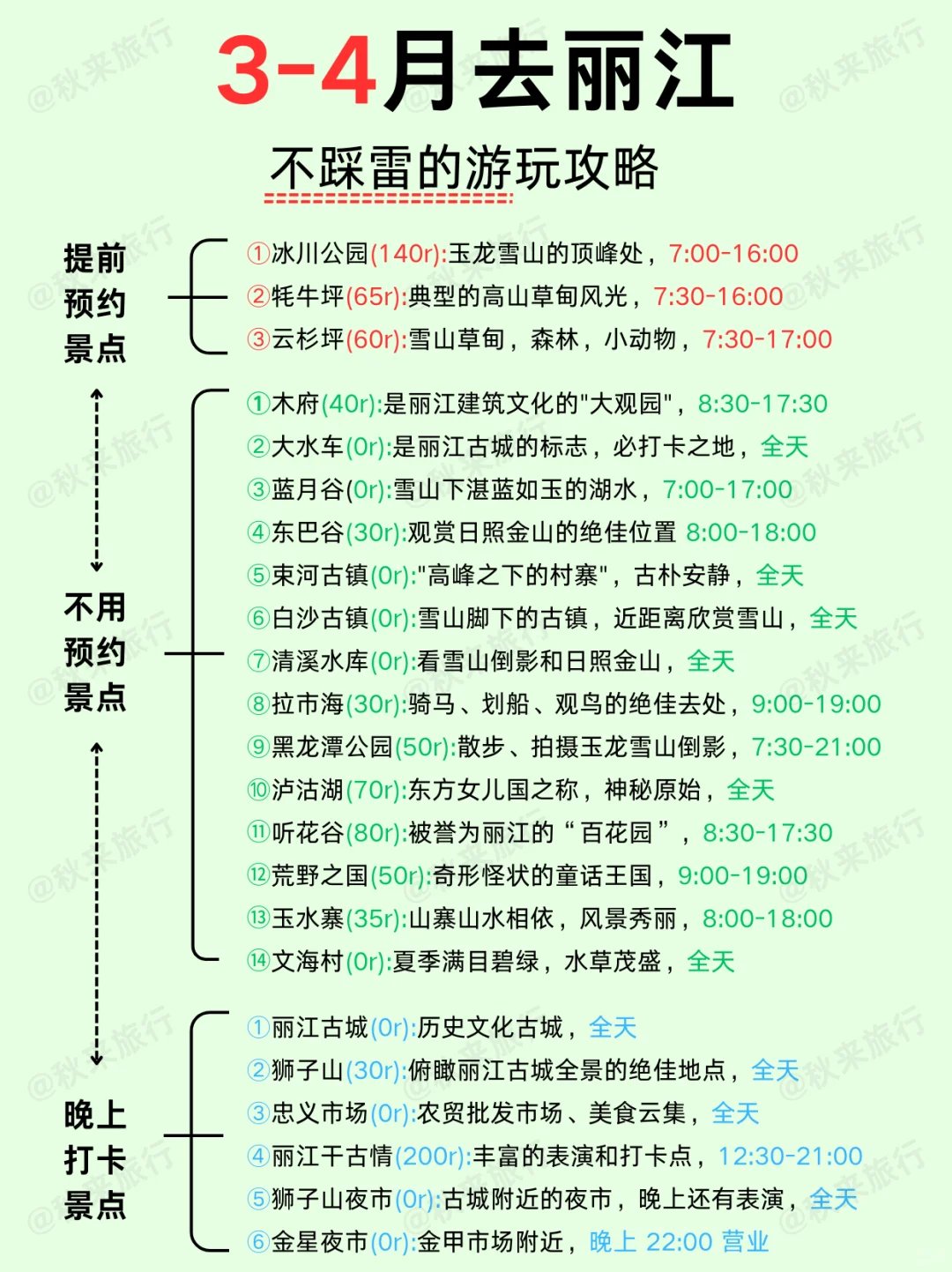 3-4月去丽江

不踩雷的游玩攻略

提前预约景点

①冰川公园(140r):玉龙雪山的顶峰处，7:00-16:00
②牦牛坪(65r):典型的高山草甸风光，7:30-16:00
③云杉坪(60r):雪山草甸，森林，小动物，7:30-17:00

不用预约景点

①木府(40r):是丽江建筑文化的"大观园"，8:30-17:30
②大水车(0r):是丽江古城的标志，必打卡之地，全天
③蓝月谷(0r):雪山下湛蓝如玉的湖水，7:00-17:00
④东巴谷(30r):观赏日照金山的绝佳位置 8:00-18:00
⑤束河古镇(0r):"高峰之下的村寨"，古朴安静，全天
⑥白沙古镇(0r):雪山脚下的古镇，近距离欣赏雪山，全天
⑦清溪水库(0r):看雪山倒影和日照金山，全天
⑧拉市海(30r):骑马、划船、观鸟的绝佳去处，9:00-19:00
⑨黑龙潭公园(50r):散步、拍摄玉龙雪山倒影，7:30-21:00
⑩泸沽湖(70r):东方女儿国之称，神秘原始，全天
⑪听花谷(80r):被誉为丽江的“百花园”，8:30-17:30
⑫荒野之国(50r):奇形怪状的童话王国，9:00-19:00
⑬玉水寨(35r):山寨山水相依，风景秀丽，8:00-18:00
⑭文海村(0r):夏季满目碧绿，水草茂盛，全天

晚上打卡景点

①丽江古城(0r):历史文化古城，全天
②狮子山(30r):俯瞰丽江古城全景的绝佳地点，全天
③忠义市场(0r):农贸批发市场、美食云集，全天
④丽江千古情(200r):丰富的表演和打卡点，12:30-21:00
⑤狮子山夜市(0r):古城附近的夜市，晚上还有表演，全天
⑥金星夜市(0r):金甲市场附近，晚上 22:00 营业

@秋来旅行